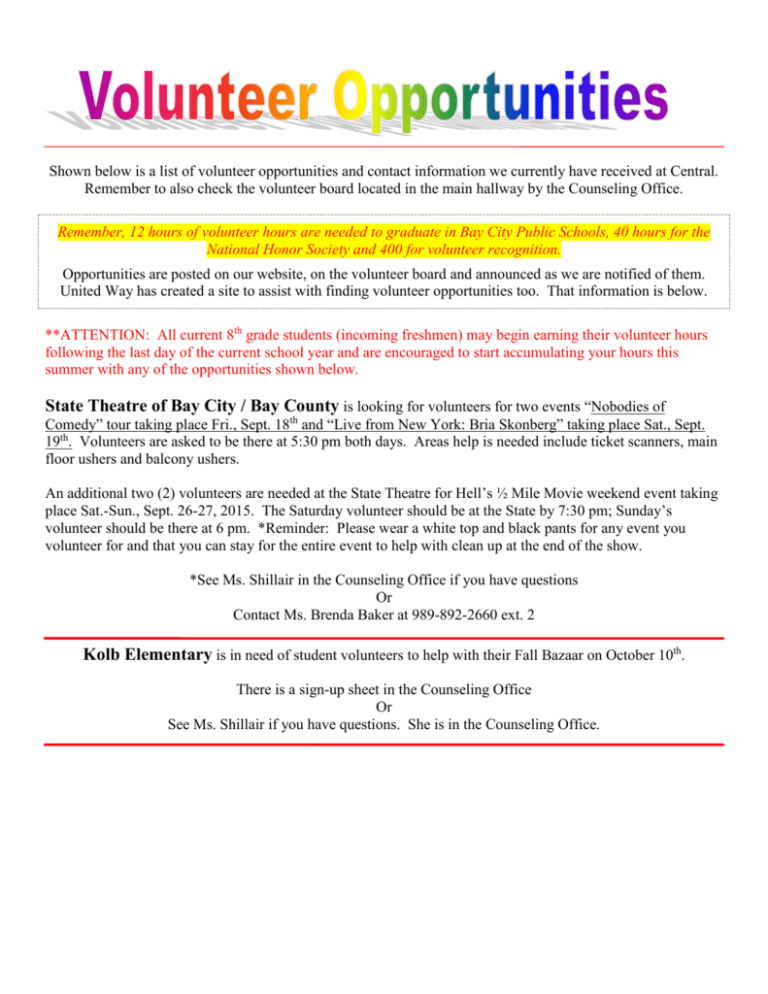 Volunteer Opportunities

Shown below is a list of volunteer opportunities and contact information we currently have received at Central. Remember to also check the volunteer board located in the main hallway by the Counseling Office.

Remember, 12 hours of volunteer hours are needed to graduate in Bay City Public Schools, 40 hours for the National Honor Society and 400 for volunteer recognition.

Opportunities are posted on our website, on the volunteer board and announced as we are notified of them. United Way has created a site to assist with finding volunteer opportunities too. That information is below.

**ATTENTION: All current 8th grade students (incoming freshmen) may begin earning their volunteer hours following the last day of the current school year and are encouraged to start accumulating your hours this summer with any of the opportunities shown below.

State Theatre of Bay City / Bay County is looking for volunteers for two events "Nobodies of Comedy" tour taking place Fri., Sept. 18th and "Live from New York: Bria Skonberg" taking place Sat., Sept. 19th. Volunteers are asked to be there at 5:30 pm both days. Areas help is needed include ticket scanners, main floor ushers and balcony ushers.

An additional two (2) volunteers are needed at the State Theatre for Hell's ½ Mile Movie weekend event taking place Sat.-Sun., Sept. 26-27, 2015. The Saturday volunteer should be at the State by 7:30 pm; Sunday's volunteer should be there at 6 pm. *Reminder: Please wear a white top and black pants for any event you volunteer for and that you can stay for the entire event to help with clean up at the end of the show.

*See Ms. Shillair in the Counseling Office if you have questions
Or
Contact Ms. Brenda Baker at 989-892-2660 ext. 2

Kolb Elementary is in need of student volunteers to help with their Fall Bazaar on October 10th.

There is a sign-up sheet in the Counseling Office
Or
See Ms. Shillair if you have questions. She is in the Counseling Office.